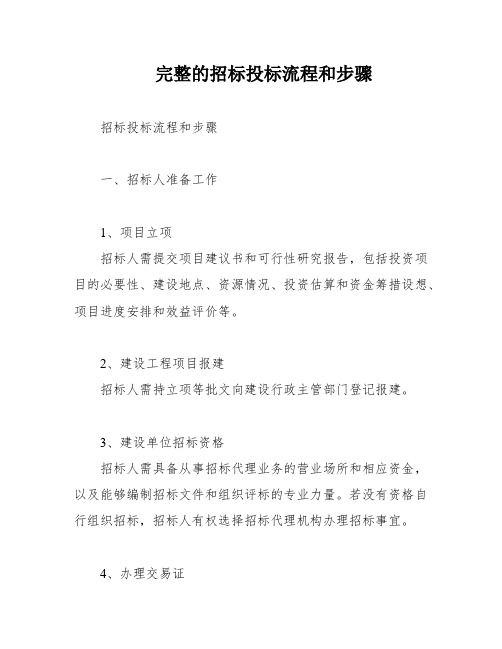 完整的招标投标流程和步骤

招标投标流程和步骤

一、招标人准备工作

1、项目立项

招标人需提交项目建议书和可行性研究报告，包括投资项目的必要性、建设地点、资源情况、投资估算和资金筹措设想、项目进度安排和效益评价等。

2、建设工程项目报建

招标人需持立项等批文向建设行政主管部门登记报建。

3、建设单位招标资格

招标人需具备从事招标代理业务的营业场所和相应资金，以及能够编制招标文件和组织评标的专业力量。若没有资格自行组织招标，招标人有权选择招标代理机构办理招标事宜。

4、办理交易证